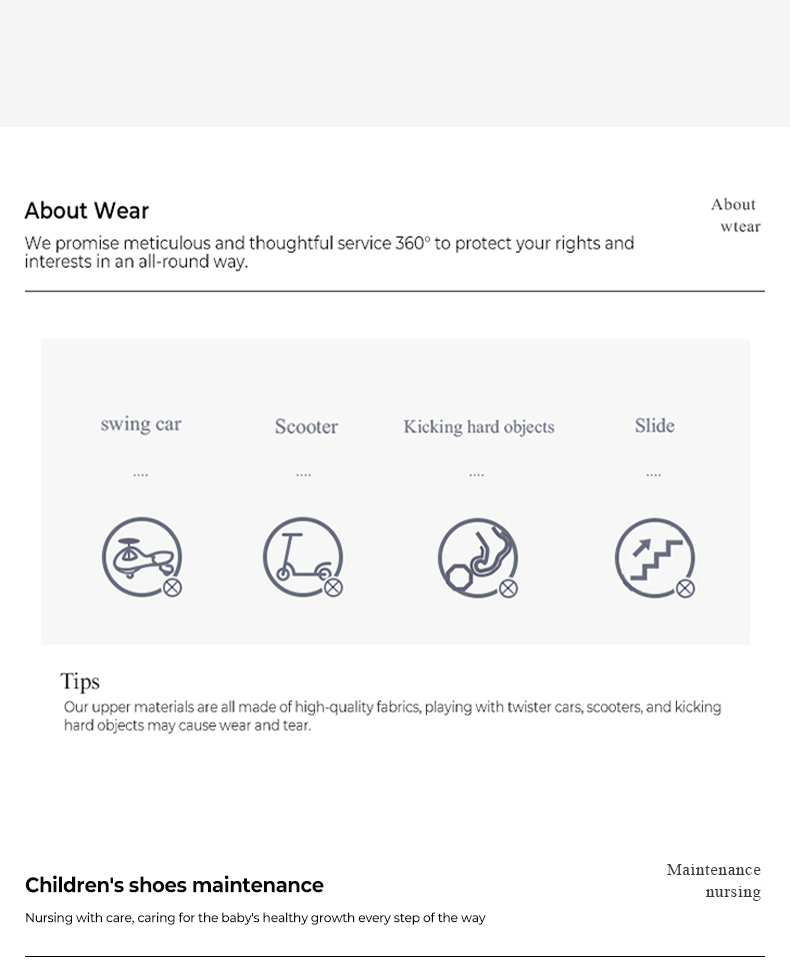 About Wear

We promise meticulous and thoughtful service 360° to protect your rights and interests in an all-round way.

About
wtear

swing car

....

Scooter

....

Kicking hard objects

....

Slide

....

Tips

Our upper materials are all made of high-quality fabrics, playing with twister cars, scooters, and kicking hard objects may cause wear and tear.

Children's shoes maintenance

Nursing with care, caring for the baby's healthy growth every step of the way

Maintenance
nursing